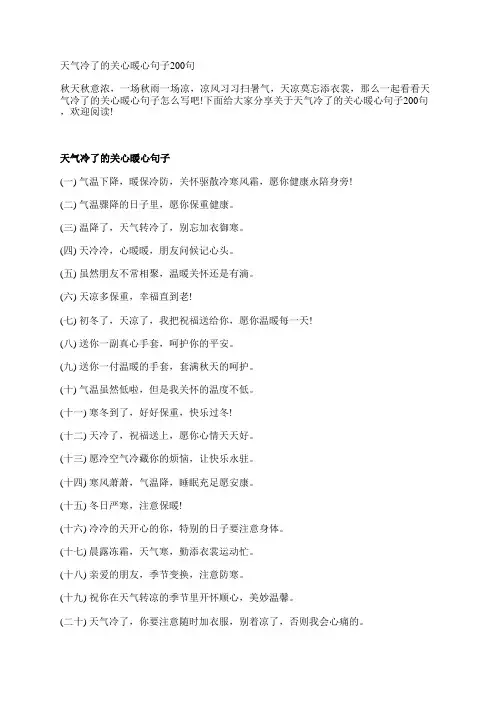 天气冷了的关心暖心句子200句

秋天秋意浓，一场秋雨一场凉，凉风习习扫暑气，天凉莫忘添衣裳，那么一起看看天气冷了的关心暖心句子怎么写吧!下面给大家分享关于天气冷了的关心暖心句子200句，欢迎阅读!

天气冷了的关心暖心句子

(一) 气温下降，暖保冷防，关怀驱散冷寒风霜，愿你健康永陪身旁!

(二) 气温骤降的日子里，愿你保重健康。

(三) 温降了，天气转冷了，别忘加衣御寒。

(四) 天冷冷，心暖暖，朋友问候记心头。

(五) 虽然朋友不常相聚，温暖关怀还是有滴。

(六) 天凉多保重，幸福直到老!

(七) 初冬了，天凉了，我把祝福送给你，愿你温暖每一天!

(八) 送你一副真心手套，呵护你的平安。

(九) 送你一付温暖的手套，套满秋天的呵护。

(十) 气温虽然低啦，但是我关怀的温度不低。

(十一) 寒冬到了，好好保重，快乐过冬!

(十二) 天冷了，祝福送上，愿你心情天天好。

(十三) 愿冷空气冷藏你的烦恼，让快乐永驻。

(十四) 寒风萧萧，气温降，睡眠充足愿安康。

(十五) 冬日严寒，注意保暖!

(十六) 冷冷的天开心的你，特别的日子要注意身体。

(十七) 晨露冻霜，天气寒，勤添衣裳运动忙。

(十八) 亲爱的朋友，季节变换，注意防寒。

(十九) 祝你在天气转凉的季节里开怀顺心，美妙温馨。

(二十) 天气冷了，你要注意随时加衣服，别着凉了，否则我会心痛的。